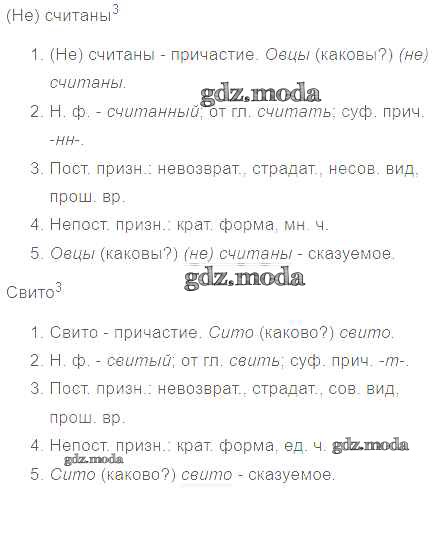 (Не) считаны$^{3}$

1. (Не) считаны - причастие. Овцы (каковы?) (не) считаны.
2. Н. ф. - считанный; от гл. считать; суф. прич. -нн-.
3. Пост. призн.: невозврат., страдат., несов. вид, прош. вр.
4. Непост. призн.: крат. форма, мн. ч.
5. Овцы (каковы?) (не) считаны - сказуемое.

Свито$^{3}$

1. Свито - причастие. Сито (каково?) свито.
2. Н. ф. - свитый; от гл. свить; суф. прич. -т-.
3. Пост. призн.: невозврат., страдат., сов. вид, прош. вр.
4. Непост. призн.: крат. форма, ед. ч.
5. Сито (каково?) свито - сказуемое.

gdz.moda